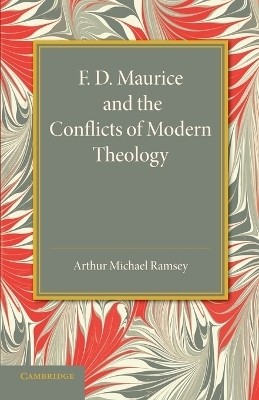 F. D. Maurice and the Conflicts of Modern Theology

Arthur Michael Ramsey

CAMBRIDGE